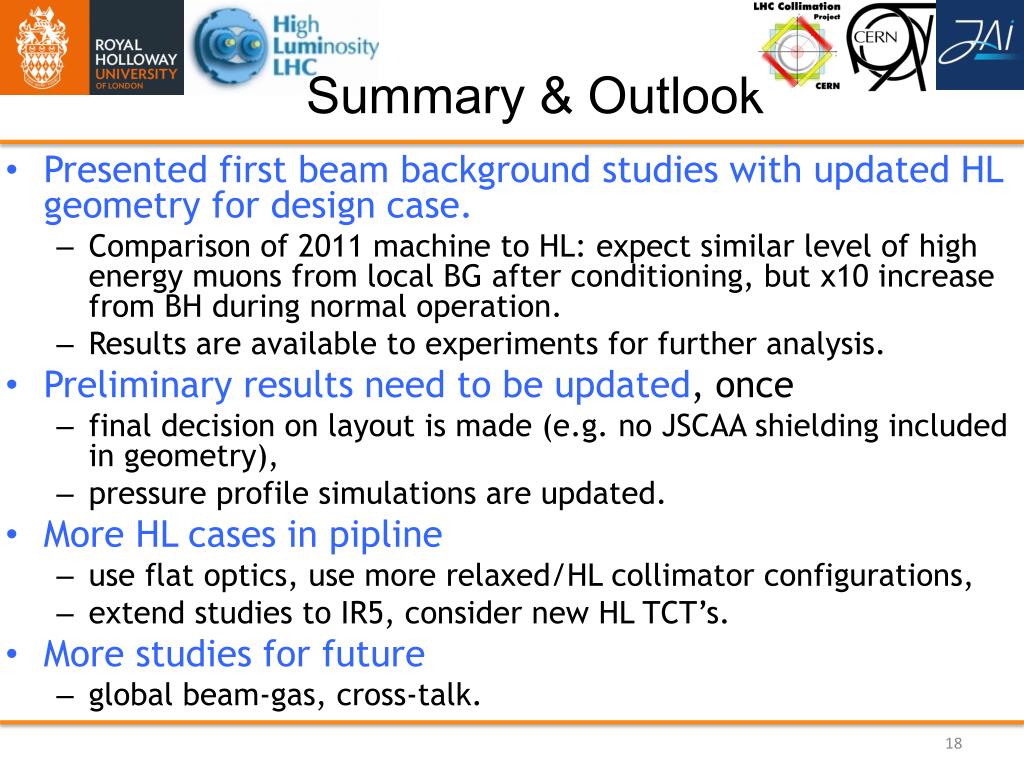 ROYAL HOLLOWAY UNIVERSITY OF LONDON

High Luminosity LHC

LHC Collimation Project

CERN

CERN

JAI

Summary & Outlook

• Presented first beam background studies with updated HL geometry for design case.
– Comparison of 2011 machine to HL: expect similar level of high energy muons from local BG after conditioning, but x10 increase from BH during normal operation.
– Results are available to experiments for further analysis.
• Preliminary results need to be updated, once
– final decision on layout is made (e.g. no JSCAA shielding included in geometry),
– pressure profile simulations are updated.
• More HL cases in pipline
– use flat optics, use more relaxed/HL collimator configurations,
– extend studies to IR5, consider new HL TCT's.
• More studies for future
– global beam-gas, cross-talk.

18